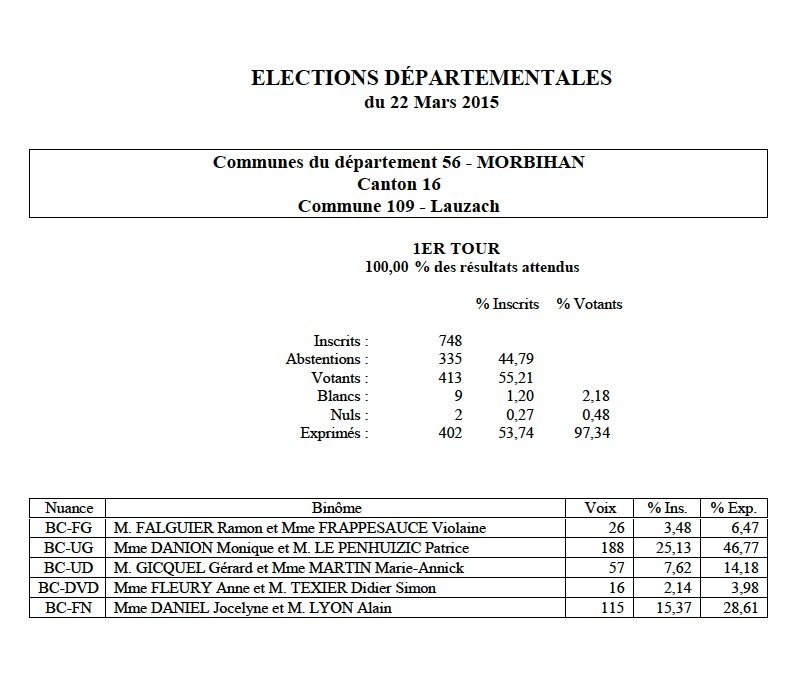 ELECTIONS DÉPARTEMENTALES
du 22 Mars 2015

Communes du département 56 - MORBIHAN
Canton 16
Commune 109 - Lauzach

1ER TOUR
100,00 % des résultats attendus

| | | % Inscrits | % Votants |
|---|---|---|---|
| Inscrits : | 748 | | |
| Abstentions : | 335 | 44,79 | |
| Votants : | 413 | 55,21 | |
| Blancs : | 9 | 1,20 | 2,18 |
| Nuls : | 2 | 0,27 | 0,48 |
| Exprimés : | 402 | 53,74 | 97,34 |

| Nuance | Binôme | Voix | % Ins. | % Exp. |
|---|---|---|---|---|
| BC-FG | M. FALGUIER Ramon et Mme FRAPPESAUCE Violaine | 26 | 3,48 | 6,47 |
| BC-UG | Mme DANION Monique et M. LE PENHUIZIC Patrice | 188 | 25,13 | 46,77 |
| BC-UD | M. GICQUEL Gérard et Mme MARTIN Marie-Annick | 57 | 7,62 | 14,18 |
| BC-DVD | Mme FLEURY Anne et M. TEXIER Didier Simon | 16 | 2,14 | 3,98 |
| BC-FN | Mme DANIEL Jocelyne et M. LYON Alain | 115 | 15,37 | 28,61 |